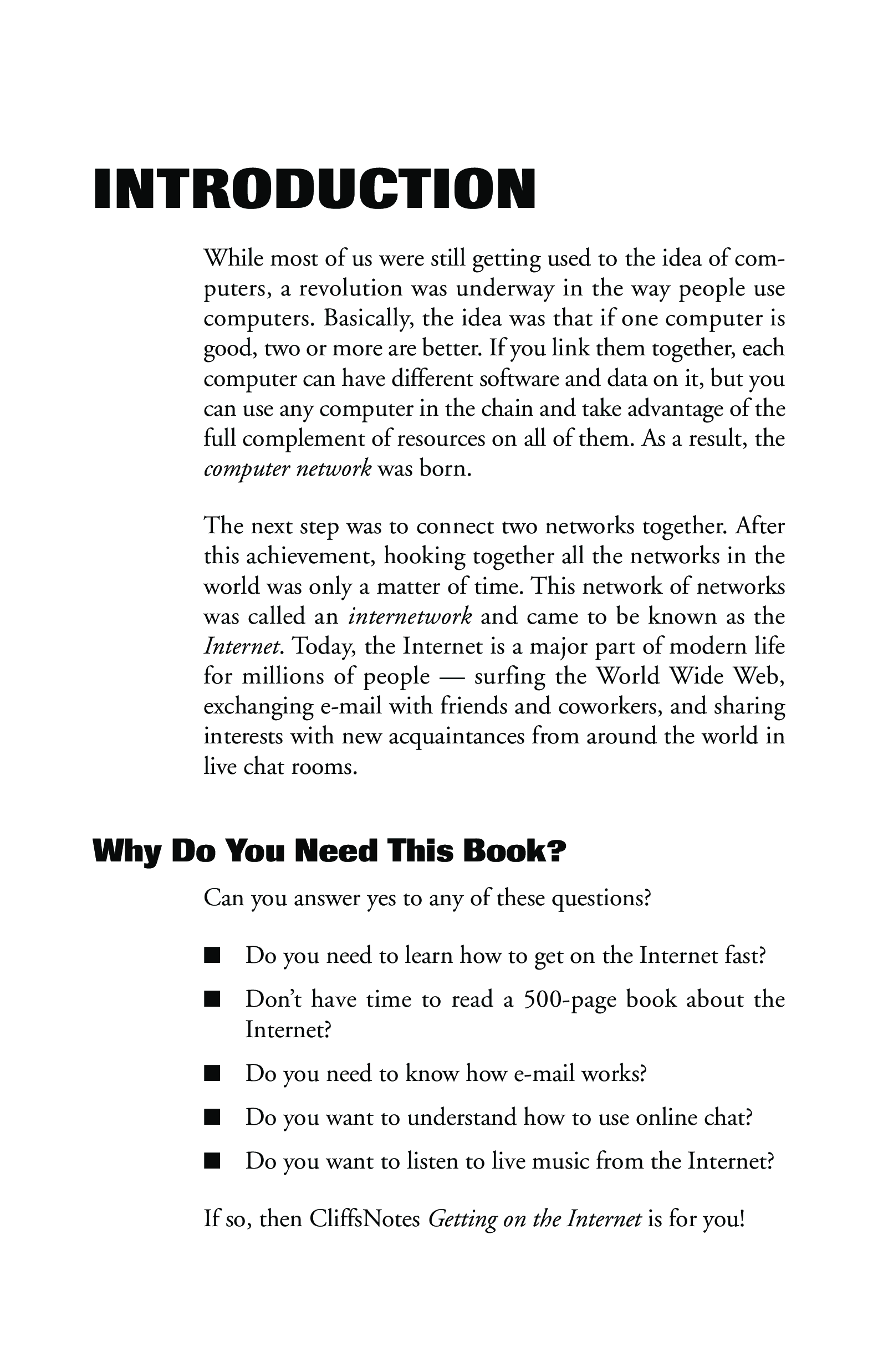 INTRODUCTION

While most of us were still getting used to the idea of computers, a revolution was underway in the way people use computers. Basically, the idea was that if one computer is good, two or more are better. If you link them together, each computer can have different software and data on it, but you can use any computer in the chain and take advantage of the full complement of resources on all of them. As a result, the computer network was born.

The next step was to connect two networks together. After this achievement, hooking together all the networks in the world was only a matter of time. This network of networks was called an internetwork and came to be known as the Internet. Today, the Internet is a major part of modern life for millions of people — surfing the World Wide Web, exchanging e-mail with friends and coworkers, and sharing interests with new acquaintances from around the world in live chat rooms.

Why Do You Need This Book?

Can you answer yes to any of these questions?

■ Do you need to learn how to get on the Internet fast?

■ Don't have time to read a 500-page book about the Internet?

■ Do you need to know how e-mail works?

■ Do you want to understand how to use online chat?

■ Do you want to listen to live music from the Internet?

If so, then CliffsNotes Getting on the Internet is for you!